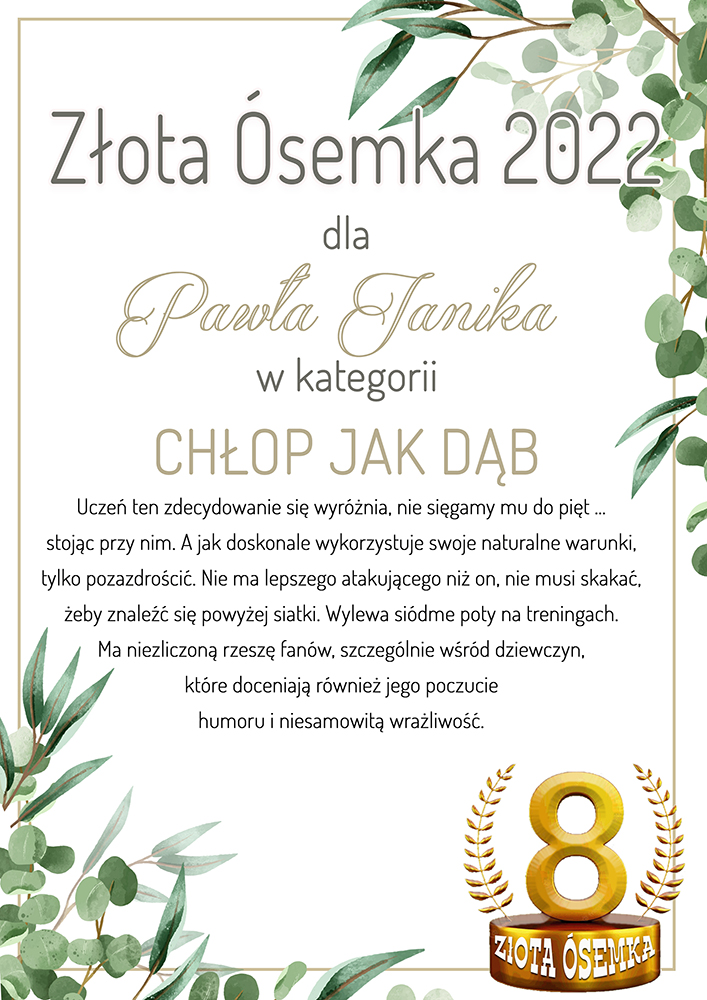 Złota Ósemka 2022

dla

Pawła Janika

w kategorii

CHŁOP JAK DĄB

Uczeń ten zdecydowanie się wyróżnia, nie sięgamy mu do pięt ... stojąc przy nim. A jak doskonale wykorzystuje swoje naturalne warunki, tylko pozazdrościć. Nie ma lepszego atakującego niż on, nie musi skakać, żeby znaleźć się powyżej siatki. Wylewa siódme poty na treningach. Ma niezliczoną rzeszę fanów, szczególnie wśród dziewczyn, które doceniają również jego poczucie humoru i niesamowitą wrażliwość.

8

ZŁOTA ÓSEMKA